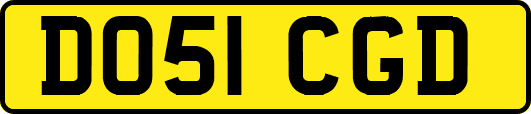 DO51 CGD